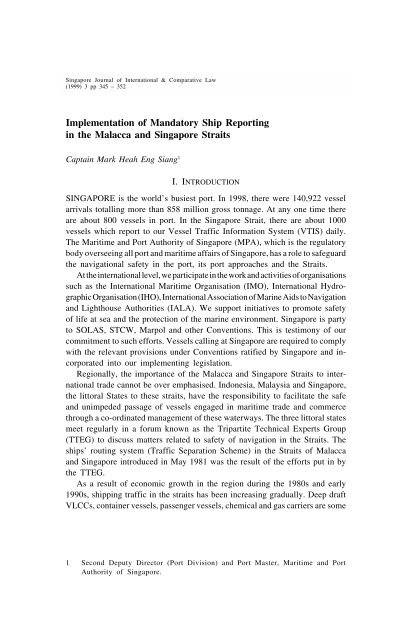 Singapore Journal of International & Comparative Law
(1999) 3 pp 345 – 352

Implementation of Mandatory Ship Reporting in the Malacca and Singapore Straits

Captain Mark Heah Eng Siang$^1$

I. INTRODUCTION

SINGAPORE is the world's busiest port. In 1998, there were 140,922 vessel arrivals totalling more than 858 million gross tonnage. At any one time there are about 800 vessels in port. In the Singapore Strait, there are about 1000 vessels which report to our Vessel Traffic Information System (VTIS) daily. The Maritime and Port Authority of Singapore (MPA), which is the regulatory body overseeing all port and maritime affairs of Singapore, has a role to safeguard the navigational safety in the port, its port approaches and the Straits.

At the international level, we participate in the work and activities of organisations such as the International Maritime Organisation (IMO), International Hydrographic Organisation (IHO), International Association of Marine Aids to Navigation and Lighthouse Authorities (IALA). We support initiatives to promote safety of life at sea and the protection of the marine environment. Singapore is party to SOLAS, STCW, Marpol and other Conventions. This is testimony of our commitment to such efforts. Vessels calling at Singapore are required to comply with the relevant provisions under Conventions ratified by Singapore and incorporated into our implementing legislation.

Regionally, the importance of the Malacca and Singapore Straits to international trade cannot be over emphasised. Indonesia, Malaysia and Singapore, the littoral States to these straits, have the responsibility to facilitate the safe and unimpeded passage of vessels engaged in maritime trade and commerce through a co-ordinated management of these waterways. The three littoral states meet regularly in a forum known as the Tripartite Technical Experts Group (TTEG) to discuss matters related to safety of navigation in the Straits. The ships' routing system (Traffic Separation Scheme) in the Straits of Malacca and Singapore introduced in May 1981 was the result of the efforts put in by the TTEG.

As a result of economic growth in the region during the 1980s and early 1990s, shipping traffic in the straits has been increasing gradually. Deep draft VLCCs, container vessels, passenger vessels, chemical and gas carriers are some

1 Second Deputy Director (Port Division) and Port Master, Maritime and Port Authority of Singapore.